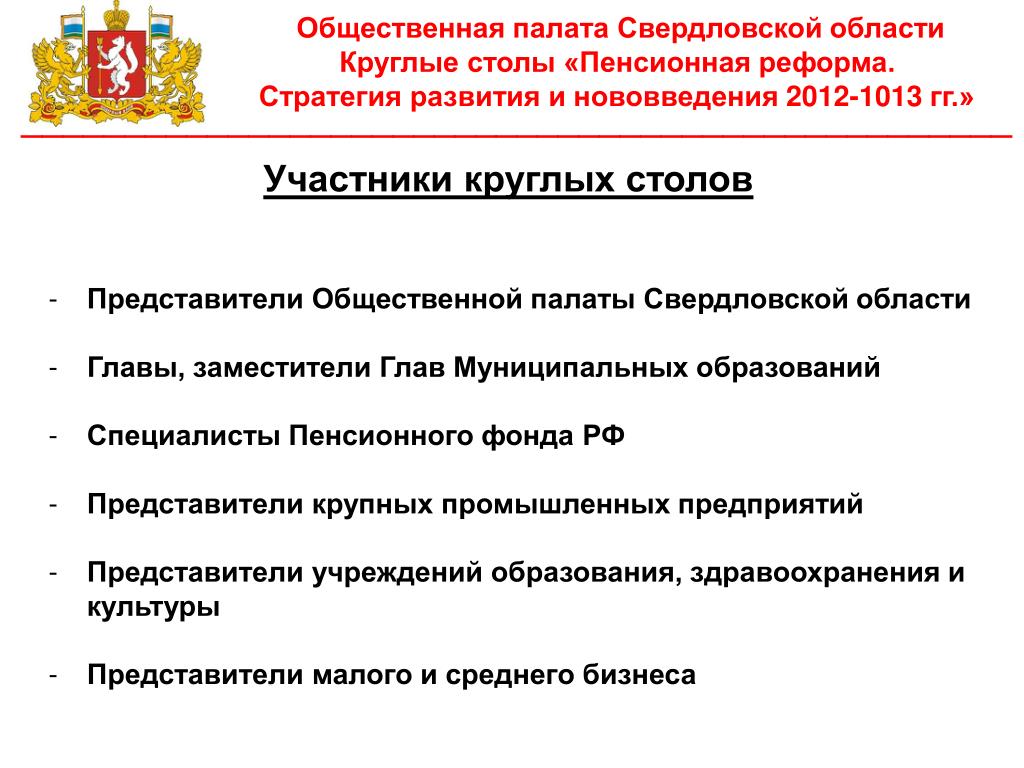 Общественная палата Свердловской области
Круглые столы «Пенсионная реформа.
Стратегия развития и нововведения 2012-1013 гг.»

Участники круглых столов

- Представители Общественной палаты Свердловской области

- Главы, заместители Глав Муниципальных образований

- Специалисты Пенсионного фонда РФ

- Представители крупных промышленных предприятий

- Представители учреждений образования, здравоохранения и культуры

- Представители малого и среднего бизнеса